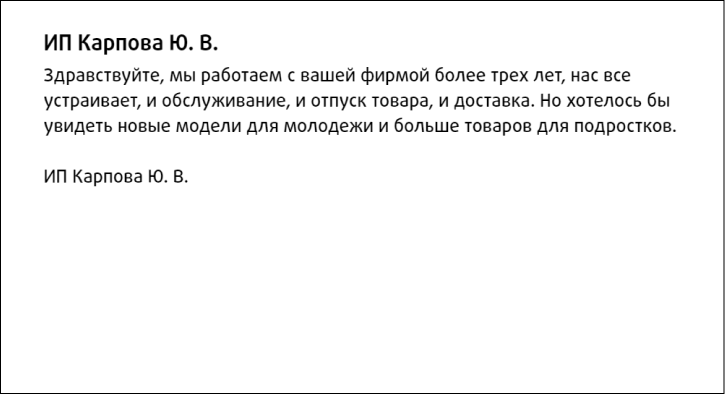 ИП Карпова Ю. В.

Здравствуйте, мы работаем с вашей фирмой более трех лет, нас все устраивает, и обслуживание, и отпуск товара, и доставка. Но хотелось бы увидеть новые модели для молодежи и больше товаров для подростков.

ИП Карпова Ю. В.